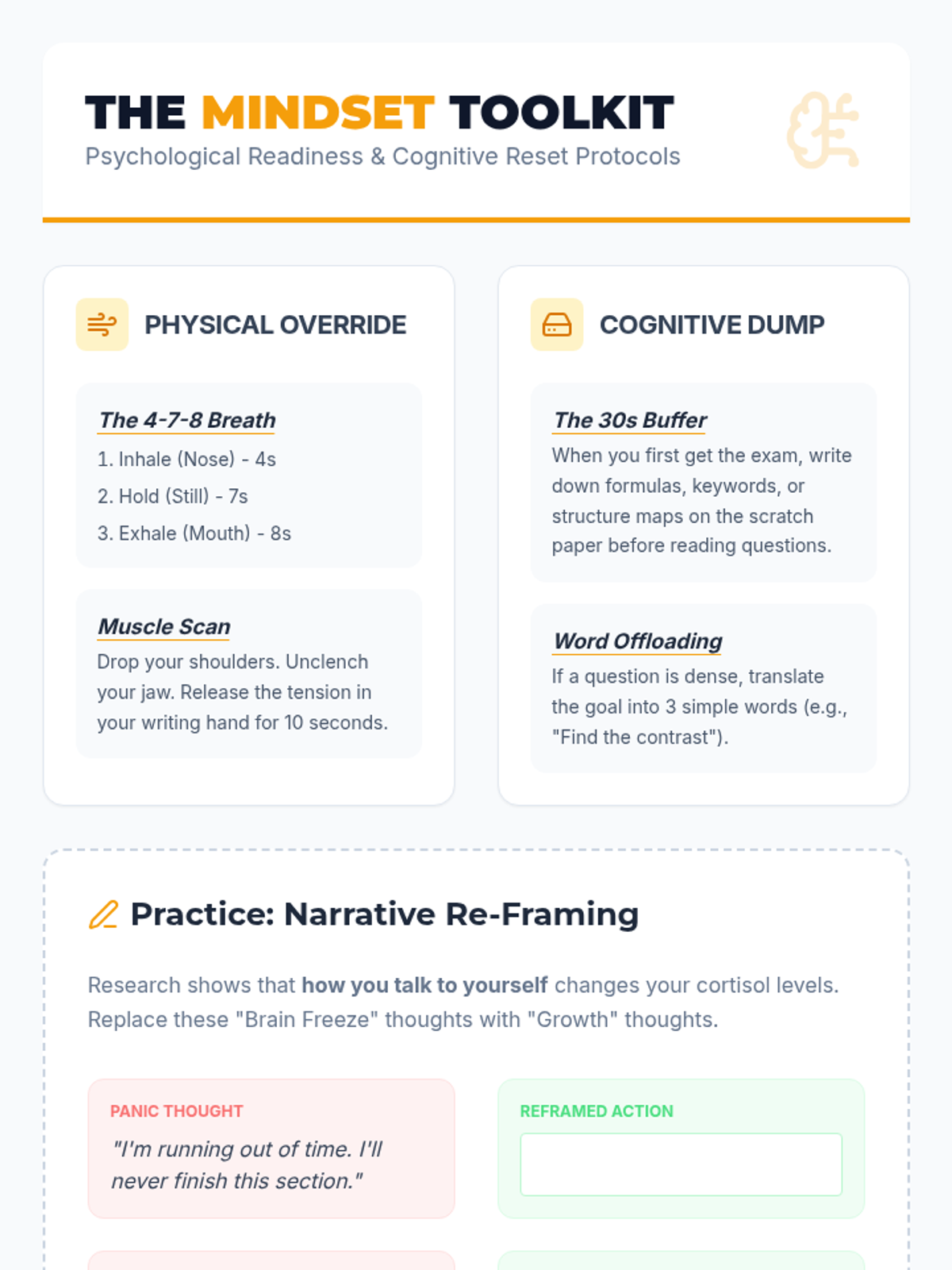 THE MINDSET TOOLKIT
Psychological Readiness & Cognitive Reset Protocols

PHYSICAL OVERRIDE

The 4-7-8 Breath
1. Inhale (Nose) - 4s
2. Hold (Still) - 7s
3. Exhale (Mouth) - 8s

Muscle Scan
Drop your shoulders. Unclench your jaw. Release the tension in your writing hand for 10 seconds.

COGNITIVE DUMP

The 30s Buffer
When you first get the exam, write down formulas, keywords, or structure maps on the scratch paper before reading questions.

Word Offloading
If a question is dense, translate the goal into 3 simple words (e.g., "Find the contrast").

Practice: Narrative Re-Framing

Research shows that how you talk to yourself changes your cortisol levels. Replace these "Brain Freeze" thoughts with "Growth" thoughts.

PANIC THOUGHT
"I'm running out of time. I'll never finish this section."

REFRAMED ACTION
____